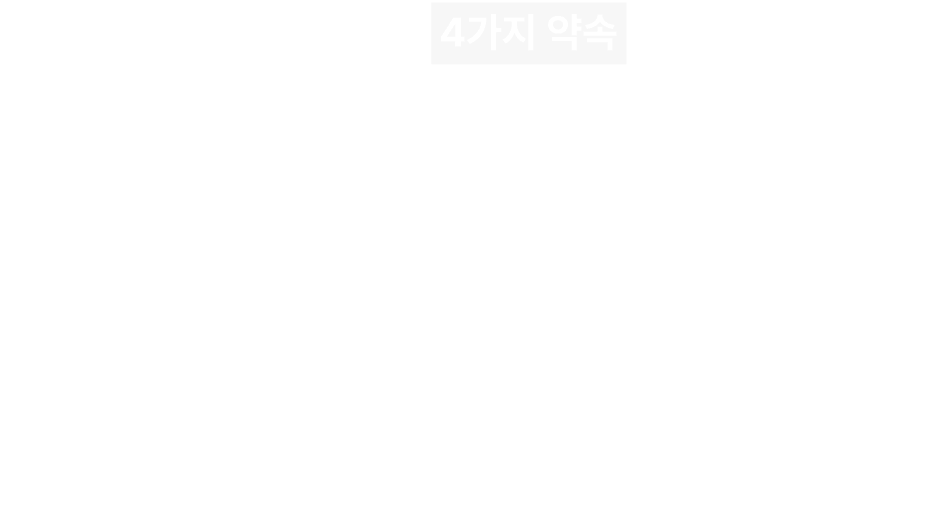 4가지 약속